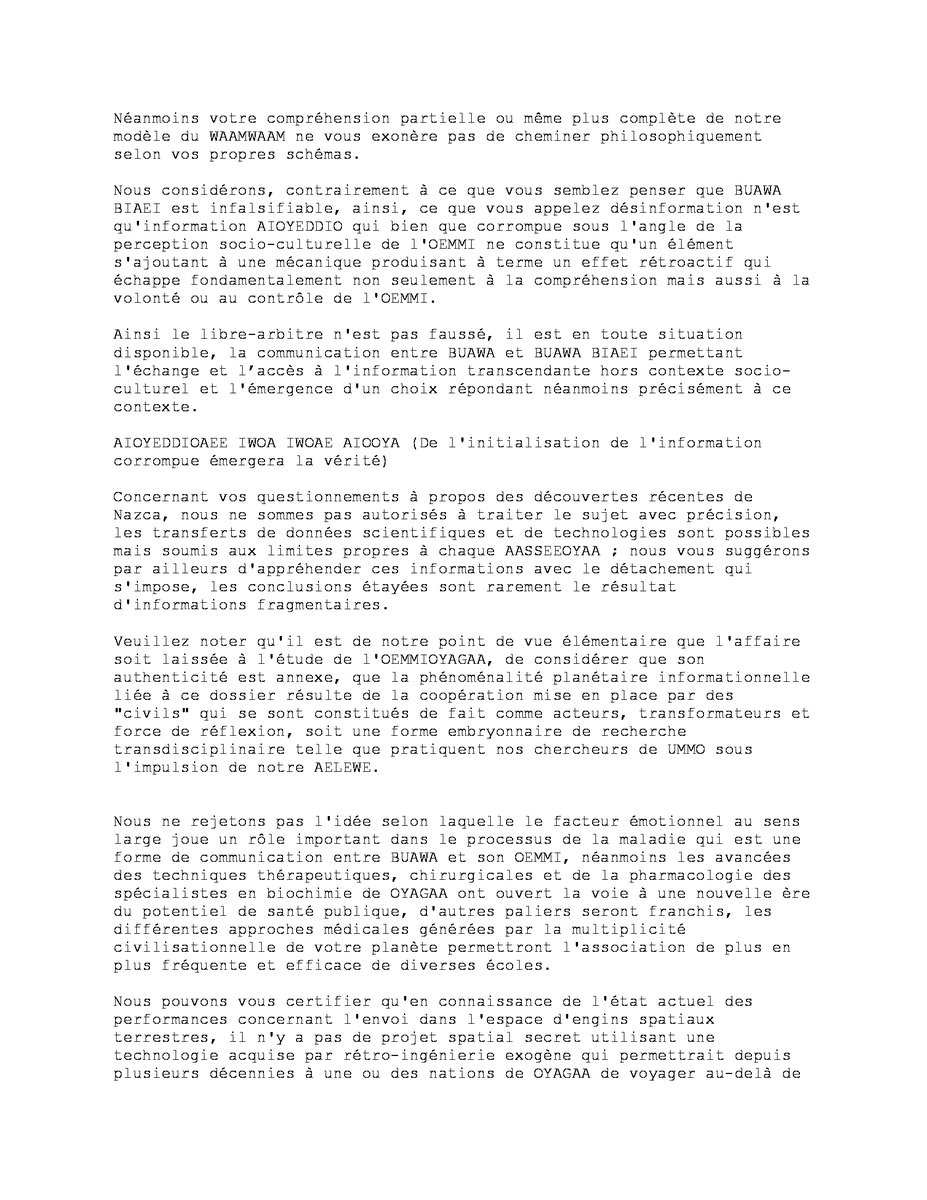 Néanmoins votre compréhension partielle ou même plus complète de notre modèle du WAAMWAAM ne vous exonère pas de cheminer philosophiquement selon vos propres schémas.

Nous considérons, contrairement à ce que vous semblez penser que BUAWA BIAEI est infalsifiable, ainsi, ce que vous appelez désinformation n'est qu'information AIOYEDDIO qui bien que corrompue sous l'angle de la perception socio-culturelle de l'OEMMI ne constitue qu'un élément s'ajoutant à une mécanique produisant à terme un effet rétroactif qui échappe fondamentalement non seulement à la compréhension mais aussi à la volonté ou au contrôle de l'OEMMI.

Ainsi le libre-arbitre n'est pas faussé, il est en toute situation disponible, la communication entre BUAWA et BUAWA BIAEI permettant l'échange et l'accès à l'information transcendante hors contexte socio-culturel et l'émergence d'un choix répondant néanmoins précisément à ce contexte.

AIOYEDDIOAEE IWOA IWOAE AIOOYA (De l'initialisation de l'information corrompue émergera la vérité)

Concernant vos questionnements à propos des découvertes récentes de Nazca, nous ne sommes pas autorisés à traiter le sujet avec précision, les transferts de données scientifiques et de technologies sont possibles mais soumis aux limites propres à chaque AASSEEOYAA ; nous vous suggérons par ailleurs d'appréhender ces informations avec le détachement qui s'impose, les conclusions étayées sont rarement le résultat d'informations fragmentaires.

Veuillez noter qu'il est de notre point de vue élémentaire que l'affaire soit laissée à l'étude de l'OEMMIOYAGAA, de considérer que son authenticité est annexe, que la phénoménalité planétaire informationnelle liée à ce dossier résulte de la coopération mise en place par des "civils" qui se sont constitués de fait comme acteurs, transformateurs et force de réflexion, soit une forme embryonnaire de recherche transdisciplinaire telle que pratiquent nos chercheurs de UMMO sous l'impulsion de notre AELEWE.

Nous ne rejetons pas l'idée selon laquelle le facteur émotionnel au sens large joue un rôle important dans le processus de la maladie qui est une forme de communication entre BUAWA et son OEMMI, néanmoins les avancées des techniques thérapeutiques, chirurgicales et de la pharmacologie des spécialistes en biochimie de OYAGAA ont ouvert la voie à une nouvelle ère du potentiel de santé publique, d'autres paliers seront franchis, les différentes approches médicales générées par la multiplicité civilisationnelle de votre planète permettront l'association de plus en plus fréquente et efficace de diverses écoles.

Nous pouvons vous certifier qu'en connaissance de l'état actuel des performances concernant l'envoi dans l'espace d'engins spatiaux terrestres, il n'y a pas de projet spatial secret utilisant une technologie acquise par rétro-ingénierie exogène qui permettrait depuis plusieurs décennies à une ou des nations de OYAGAA de voyager au-delà de